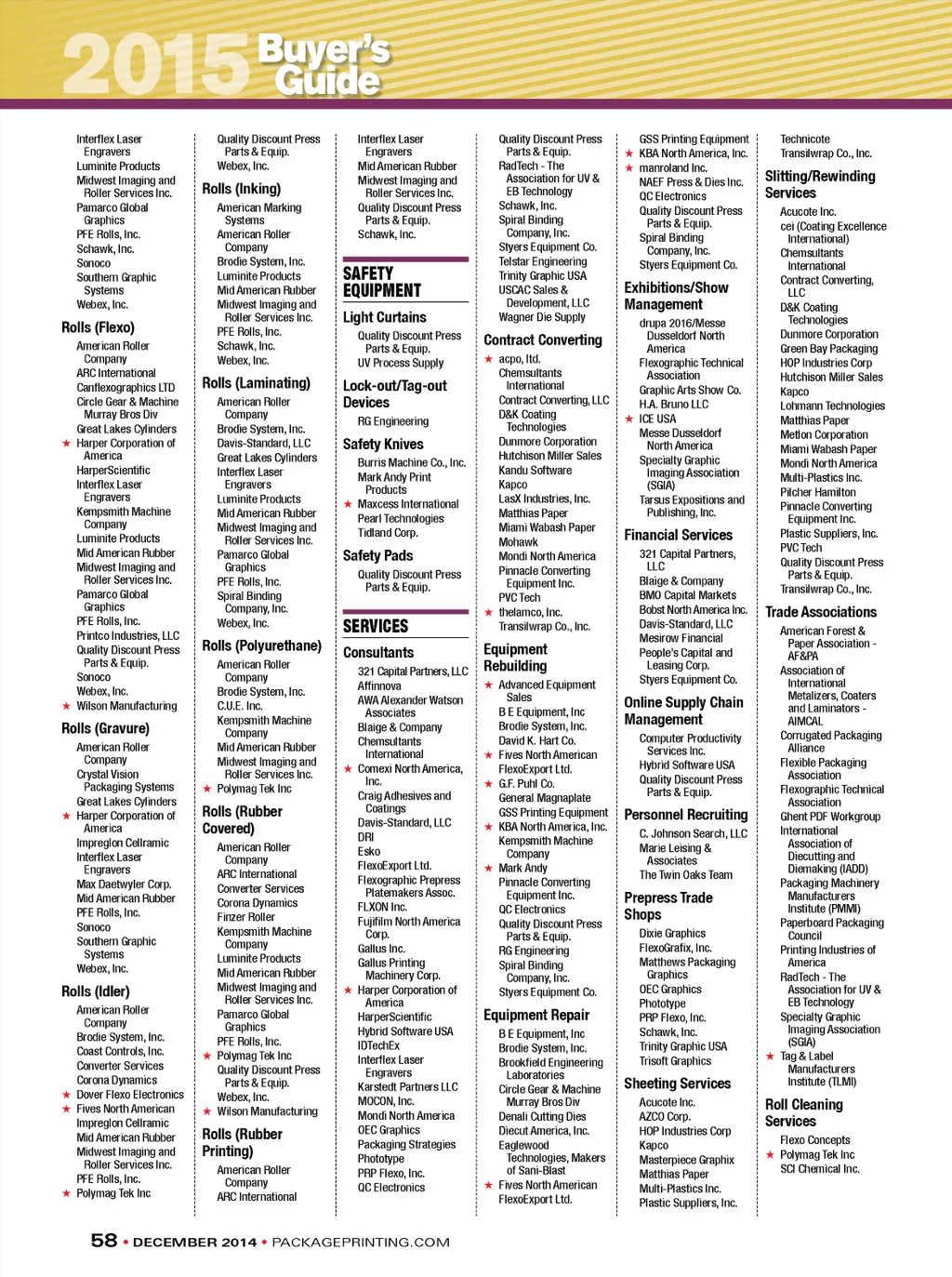 2015 Buyer's Guide

Interflex Laser Engravers
Luminite Products
Midwest Imaging and Roller Services Inc.
Pamarco Global Graphics
PFE Rolls, Inc.
Schawk, Inc.
Sonoco
Southern Graphic Systems
Webex, Inc.

Rolls (Flexo)
American Roller Company
ARC International
Canflexographics LTD
Circle Gear & Machine Murray Bros Div
Great Lakes Cylinders
★ Harper Corporation of America
HarperScientific
Interflex Laser Engravers
Kempsmith Machine Company
Luminite Products
Mid American Rubber
Midwest Imaging and Roller Services Inc.
Pamarco Global Graphics
PFE Rolls, Inc.
Printco Industries, LLC
Quality Discount Press Parts & Equip.
Sonoco
Webex, Inc.
★ Wilson Manufacturing

Rolls (Gravure)
American Roller Company
Crystal Vision Packaging Systems
Great Lakes Cylinders
★ Harper Corporation of America
Impreglon Cellramic
Interflex Laser Engravers
Max Daetwyler Corp.
Mid American Rubber
PFE Rolls, Inc.
Sonoco
Southern Graphic Systems
Webex, Inc.

Rolls (Idler)
American Roller Company
Brodie System, Inc.
Coast Controls, Inc.
Converter Services
Corona Dynamics
★ Dover Flexo Electronics
★ Fives North American
Impreglon Cellramic
Mid American Rubber
Midwest Imaging and Roller Services Inc.
PFE Rolls, Inc.
★ Polymag Tek Inc

Quality Discount Press Parts & Equip.
Webex, Inc.

Rolls (Inking)
American Marking Systems
American Roller Company
Brodie System, Inc.
Luminite Products
Mid American Rubber
Midwest Imaging and Roller Services Inc.
PFE Rolls, Inc.
Schawk, Inc.
Webex, Inc.

Rolls (Laminating)
American Roller Company
Brodie System, Inc.
Davis-Standard, LLC
Great Lakes Cylinders
Interflex Laser Engravers
Luminite Products
Mid American Rubber
Midwest Imaging and Roller Services Inc.
Pamarco Global Graphics
PFE Rolls, Inc.
Spiral Binding Company, Inc.
Webex, Inc.

Rolls (Polyurethane)
American Roller Company
Brodie System, Inc.
C.U.E. Inc.
Kempsmith Machine Company
Mid American Rubber
Midwest Imaging and Roller Services Inc.
★ Polymag Tek Inc

Rolls (Rubber Covered)
American Roller Company
ARC International
Converter Services
Corona Dynamics
Finzer Roller
Kempsmith Machine Company
Luminite Products
Mid American Rubber
Midwest Imaging and Roller Services Inc.
Pamarco Global Graphics
PFE Rolls, Inc.
★ Polymag Tek Inc
Quality Discount Press Parts & Equip.
Webex, Inc.
★ Wilson Manufacturing

Rolls (Rubber Printing)
American Roller Company
ARC International

Interflex Laser Engravers
Mid American Rubber
Midwest Imaging and Roller Services Inc.
Quality Discount Press Parts & Equip.
Schawk, Inc.

SAFETY EQUIPMENT

Light Curtains
Quality Discount Press Parts & Equip.
UV Process Supply

Lock-out/Tag-out Devices
RG Engineering

Safety Knives
Burris Machine Co., Inc.
Mark Andy Print Products
★ Maxcess International
Pearl Technologies
Tidland Corp.

Safety Pads
Quality Discount Press Parts & Equip.

SERVICES

Consultants
321 Capital Partners, LLC
Affinnova
AWA Alexander Watson Associates
Blaige & Company
Chemsultants International
★ Comexi North America, Inc.
Craig Adhesives and Coatings
Davis-Standard, LLC
DRI
Esko
FlexoExport Ltd.
Flexographic Prepress Platemakers Assoc.
FLXON Inc.
Fujifilm North America Corp.
Gallus Inc.
Gallus Printing Machinery Corp.
★ Harper Corporation of America
HarperScientific
Hybrid Software USA
IDTechEx
Interflex Laser Engravers
Karstedt Partners LLC
MOCON, Inc.
Mondi North America
OEC Graphics
Packaging Strategies
Phototype
PRP Flexo, Inc.
QC Electronics

Quality Discount Press Parts & Equip.
RadTech - The Association for UV & EB Technology
Schawk, Inc.
Spiral Binding Company, Inc.
Styers Equipment Co.
Telstar Engineering
Trinity Graphic USA
USCAC Sales & Development, LLC
Wagner Die Supply

Contract Converting
★ acpo, ltd.
Chemsultants International
Contract Converting, LLC
D&K Coating Technologies
Dunmore Corporation
Hutchison Miller Sales
Kandu Software
Kapco
LasX Industries, Inc.
Matthias Paper
Miami Wabash Paper
Mohawk
Mondi North America
Pinnacle Converting Equipment Inc.
PVC Tech
★ thelamco, Inc.
Transilwrap Co., Inc.

Equipment Rebuilding
★ Advanced Equipment Sales
B E Equipment, Inc
Brodie System, Inc.
David K. Hart Co.
★ Fives North American
FlexoExport Ltd.
★ G.F. Puhl Co.
General Magnaplate
GSS Printing Equipment
★ KBA North America, Inc.
Kempsmith Machine Company
★ Mark Andy
Pinnacle Converting Equipment Inc.
QC Electronics
Quality Discount Press Parts & Equip.
RG Engineering
Spiral Binding Company, Inc.
Styers Equipment Co.

Equipment Repair
B E Equipment, Inc
Brodie System, Inc.
Brookfield Engineering Laboratories
Circle Gear & Machine Murray Bros Div
Denali Cutting Dies
Diecut America, Inc.
Eaglewood Technologies, Makers of Sani-Blast
★ Fives North American
FlexoExport Ltd.

GSS Printing Equipment
★ KBA North America, Inc.
★ manroland Inc.
NAEF Press & Dies Inc.
QC Electronics
Quality Discount Press Parts & Equip.
Spiral Binding Company, Inc.
Styers Equipment Co.

Exhibitions/Show Management
drupa 2016/Messe Dusseldorf North America
Flexographic Technical Association
Graphic Arts Show Co.
H.A. Bruno LLC
★ ICE USA
Messe Dusseldorf North America
Specialty Graphic Imaging Association (SGIA)
Tarsus Expositions and Publishing, Inc.

Financial Services
321 Capital Partners, LLC
Blaige & Company
BMO Capital Markets
Bobst North America Inc.
Davis-Standard, LLC
Mesirow Financial
People's Capital and Leasing Corp.
Styers Equipment Co.

Online Supply Chain Management
Computer Productivity Services Inc.
Hybrid Software USA
Quality Discount Press Parts & Equip.

Personnel Recruiting
C. Johnson Search, LLC
Marie Leising & Associates
The Twin Oaks Team

Prepress Trade Shops
Dixie Graphics
FlexoGrafix, Inc.
Matthews Packaging Graphics
OEC Graphics
Phototype
PRP Flexo, Inc.
Schawk, Inc.
Trinity Graphic USA
Trisoft Graphics

Sheeting Services
Acucote Inc.
AZCO Corp.
HOP Industries Corp
Kapco
Masterpiece Graphix
Matthias Paper
Multi-Plastics Inc.
Plastic Suppliers, Inc.

Technicote
Transilwrap Co., Inc.

Slitting/Rewinding Services
Acucote Inc.
cei (Coating Excellence International)
Chemsultants International
Contract Converting, LLC
D&K Coating Technologies
Dunmore Corporation
Green Bay Packaging
HOP Industries Corp
Hutchison Miller Sales
Kapco
Lohmann Technologies
Matthias Paper
Metlon Corporation
Miami Wabash Paper
Mondi North America
Multi-Plastics Inc.
Pilcher Hamilton
Pinnacle Converting Equipment Inc.
Plastic Suppliers, Inc.
PVC Tech
Quality Discount Press Parts & Equip.
Transilwrap Co., Inc.

Trade Associations
American Forest & Paper Association - AF&PA
Association of International Metalizers, Coaters and Laminators - AIMCAL
Corrugated Packaging Alliance
Flexible Packaging Association
Flexographic Technical Association
Ghent PDF Workgroup
International Association of Diecutting and Diemaking (IADD)
Packaging Machinery Manufacturers Institute (PMMI)
Paperboard Packaging Council
Printing Industries of America
RadTech - The Association for UV & EB Technology
Specialty Graphic Imaging Association (SGIA)
★ Tag & Label Manufacturers Institute (TLMI)

Roll Cleaning Services
Flexo Concepts
★ Polymag Tek Inc
SCI Chemical Inc.

58 • DECEMBER 2014 • PACKAGEPRINTING.COM